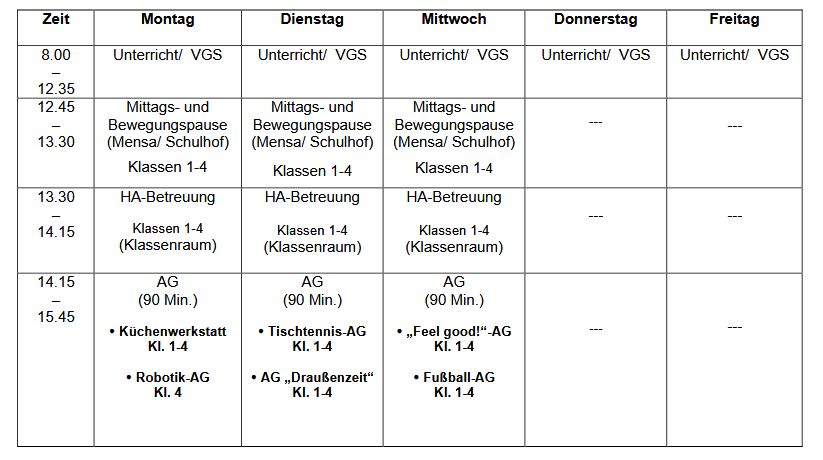 | Zeit | Montag | Dienstag | Mittwoch | Donnerstag | Freitag |
|---|---|---|---|---|---|
| 8.00 – 12.35 | Unterricht/ VGS | Unterricht/ VGS | Unterricht/ VGS | Unterricht/ VGS | Unterricht/ VGS |
| 12.45 – 13.30 | Mittags- und Bewegungspause (Mensa/ Schulhof) Klassen 1-4 | Mittags- und Bewegungspause (Mensa/ Schulhof) Klassen 1-4 | Mittags- und Bewegungspause (Mensa/ Schulhof) Klassen 1-4 | --- | --- |
| 13.30 – 14.15 | HA-Betreuung Klassen 1-4 (Klassenraum) | HA-Betreuung Klassen 1-4 (Klassenraum) | HA-Betreuung Klassen 1-4 (Klassenraum) | --- | --- |
| 14.15 – 15.45 | AG (90 Min.) • Küchenwerkstatt Kl. 1-4 • Robotik-AG Kl. 4 | AG (90 Min.) • Tischtennis-AG Kl. 1-4 • AG „Draußenzeit“ Kl. 1-4 | AG (90 Min.) • „Feel good!“-AG Kl. 1-4 • Fußball-AG Kl. 1-4 | --- | --- |